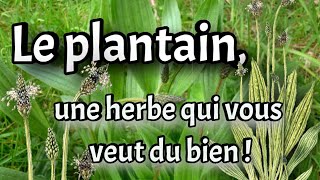 Le plantain,

une herbe qui vous veut du bien !